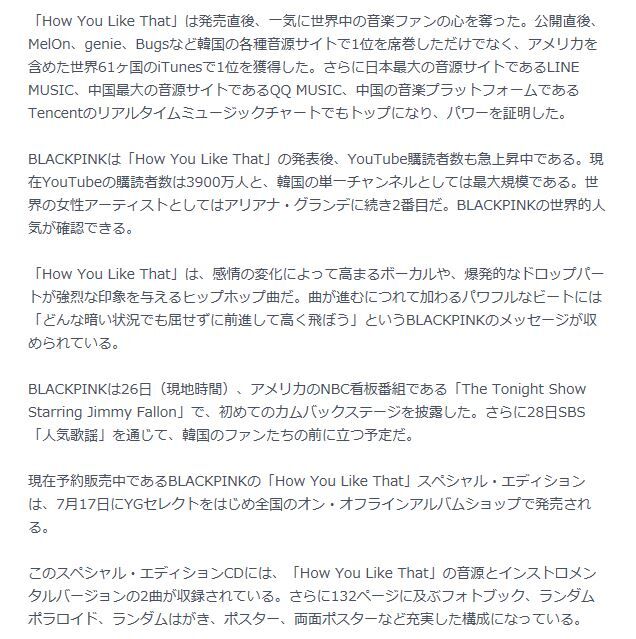 「How You Like That」は発売直後、一気に世界中の音楽ファンの心を奪った。公開直後、MelOn、genie、Bugsなど韓国の各種音源サイトで1位を席巻しただけでなく、アメリカを含めた世界61ヶ国のiTunesで1位を獲得した。さらに日本最大の音源サイトであるLINE MUSIC、中国最大の音源サイトであるQQ MUSIC、中国の音楽プラットフォームであるTencentのリアルタイムミュージックチャートでもトップになり、パワーを証明した。

BLACKPINKは「How You Like That」の発表後、YouTube購読者数も急上昇中である。現在YouTubeの購読者数は3900万人と、韓国の単一チャンネルとしては最大規模である。世界の女性アーティストとしてはアリアナ・グランデに続き2番目だ。BLACKPINKの世界的人気が確認できる。

「How You Like That」は、感情の変化によって高まるボーカルや、爆発的なドロップパートが強烈な印象を与えるヒップホップ曲だ。曲が進むにつれて加わるパワフルなビートには「どんな暗い状況でも屈せずに前進して高く飛ぼう」というBLACKPINKのメッセージが収められている。

BLACKPINKは26日（現地時間）、アメリカのNBC看板番組である「The Tonight Show Starring Jimmy Fallon」で、初めてのカムバックステージを披露した。さらに28日SBS「人気歌謡」を通じて、韓国のファンたちの前に立つ予定だ。

現在予約販売中であるBLACKPINKの「How You Like That」スペシャル・エディションは、7月17日にYGセレクトをはじめ全国のオン・オフラインアルバムショップで発売される。

このスペシャル・エディションCDには、「How You Like That」の音源とインストロメンタルバージョンの2曲が収録されている。さらに132ページに及ぶフォトブック、ランダムポラロイド、ランダムはがき、ポスター、両面ポスターなど充実した構成になっている。